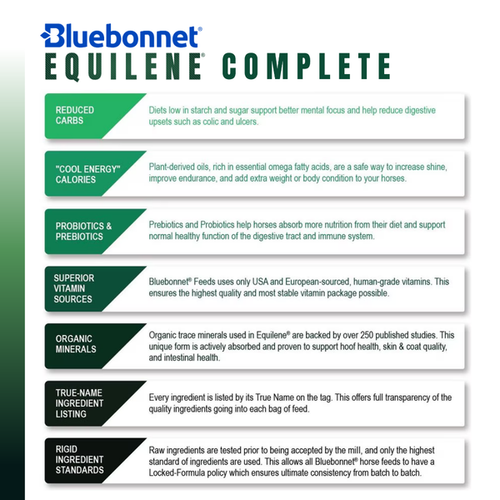 Bluebonnet®
EQUILENE® COMPLETE

REDUCED CARBS

Diets low in starch and sugar support better mental focus and help reduce digestive upsets such as colic and ulcers.

"COOL ENERGY" CALORIES

Plant-derived oils, rich in essential omega fatty acids, are a safe way to increase shine, improve endurance, and add extra weight or body condition to your horses.

PROBIOTICS & PREBIOTICS

Prebiotics and Probiotics help horses absorb more nutrition from their diet and support normal healthy function of the digestive tract and immune system.

SUPERIOR VITAMIN SOURCES

Bluebonnet® Feeds uses only USA and European-sourced, human-grade vitamins. This ensures the highest quality and most stable vitamin package possible.

ORGANIC MINERALS

Organic trace minerals used in Equilene® are backed by over 250 published studies. This unique form is actively absorbed and proven to support hoof health, skin & coat quality, and intestinal health.

TRUE-NAME INGREDIENT LISTING

Every ingredient is listed by its True Name on the tag. This offers full transparency of the quality ingredients going into each bag of feed.

RIGID INGREDIENT STANDARDS

Raw ingredients are tested prior to being accepted by the mill, and only the highest standard of ingredients are used. This allows all Bluebonnet® horse feeds to have a Locked-Formula policy which ensures ultimate consistency from batch to batch.